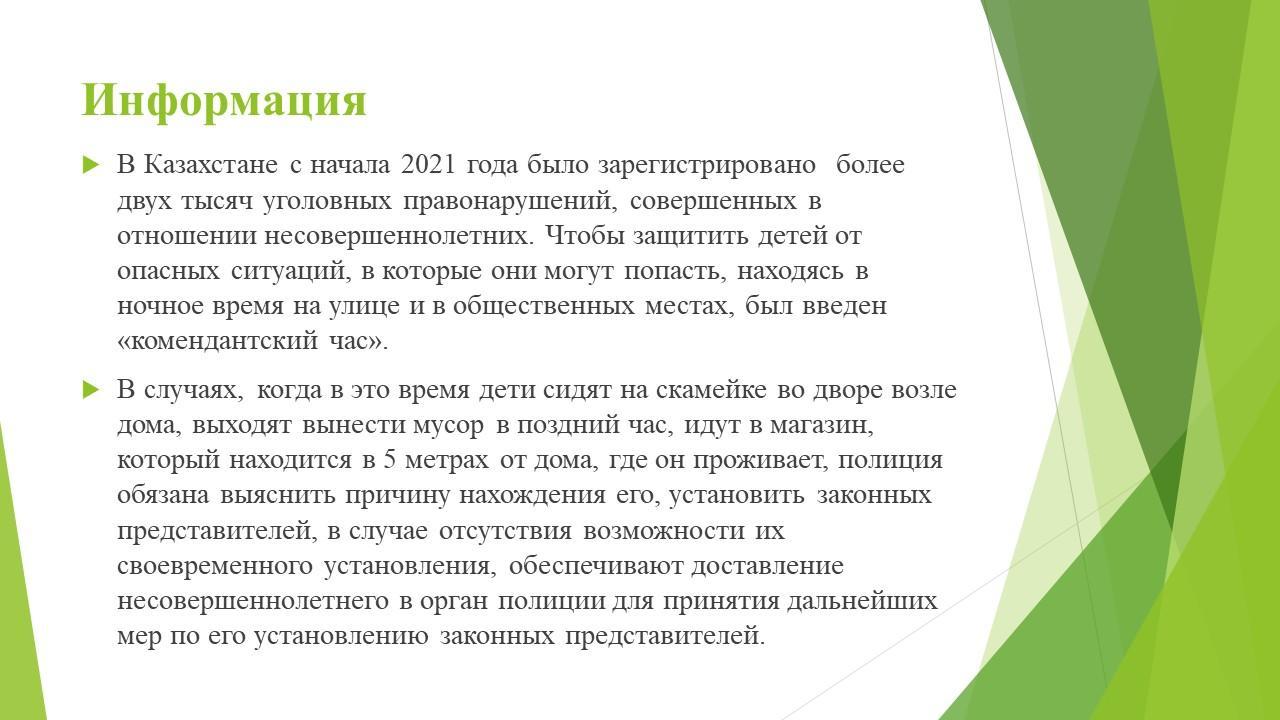 Информация

В Казахстане с начала 2021 года было зарегистрировано более двух тысяч уголовных правонарушений, совершенных в отношении несовершеннолетних. Чтобы защитить детей от опасных ситуаций, в которые они могут попасть, находясь в ночное время на улице и в общественных местах, был введен «комендантский час».

В случаях, когда в это время дети сидят на скамейке во дворе возле дома, выходят вынести мусор в поздний час, идут в магазин, который находится в 5 метрах от дома, где он проживает, полиция обязана выяснить причину нахождения его, установить законных представителей, в случае отсутствия возможности их своевременного установления, обеспечивают доставление несовершеннолетнего в орган полиции для принятия дальнейших мер по его установлению законных представителей.